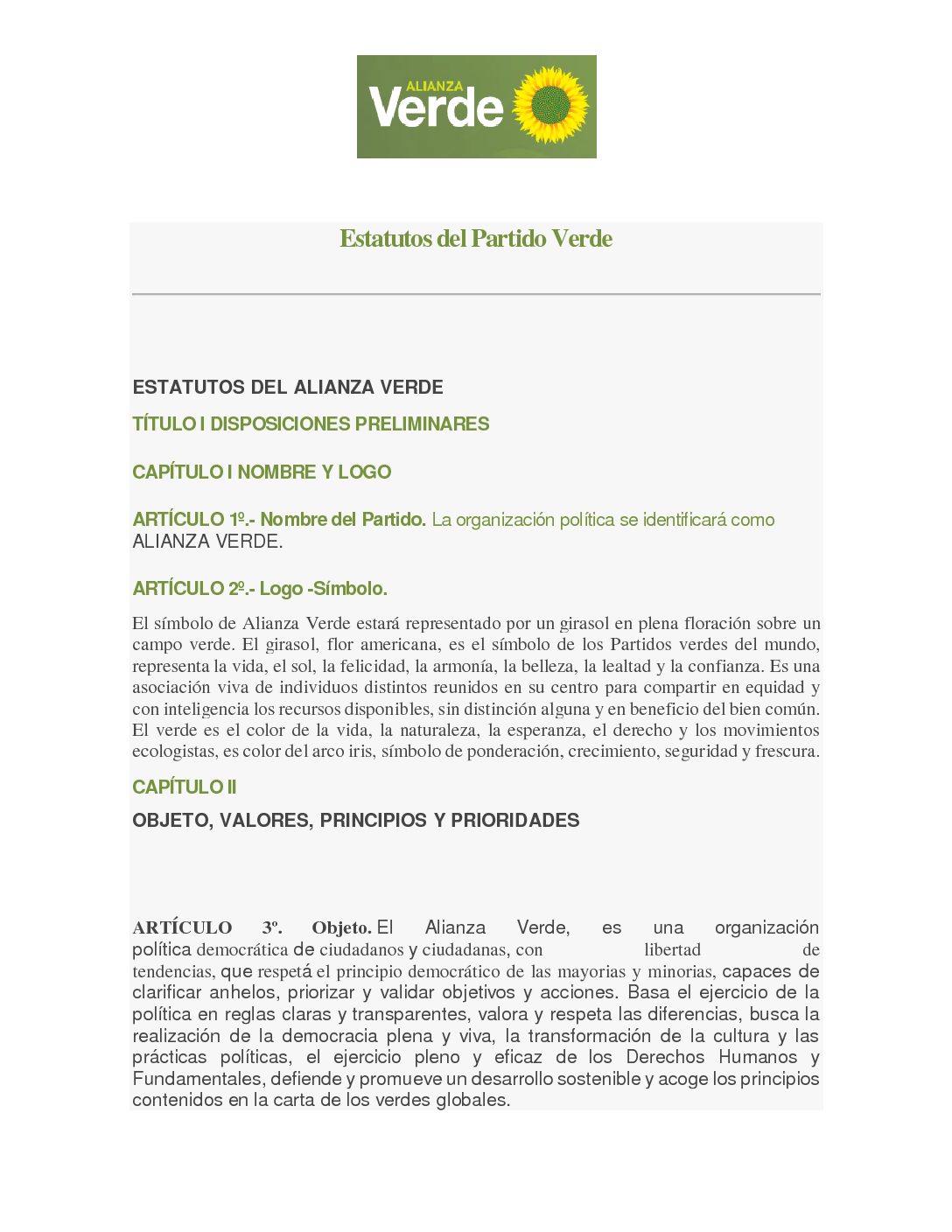 ALIANZA Verde

Estatutos del Partido Verde

ESTATUTOS DEL ALIANZA VERDE

TÍTULO I DISPOSICIONES PRELIMINARES

CAPÍTULO I NOMBRE Y LOGO

ARTÍCULO 1º.- Nombre del Partido. La organización política se identificará como ALIANZA VERDE.

ARTÍCULO 2º.- Logo -Símbolo.

El símbolo de Alianza Verde estará representado por un girasol en plena floración sobre un campo verde. El girasol, flor americana, es el símbolo de los Partidos verdes del mundo, representa la vida, el sol, la felicidad, la armonía, la belleza, la lealtad y la confianza. Es una asociación viva de individuos distintos reunidos en su centro para compartir en equidad y con inteligencia los recursos disponibles, sin distinción alguna y en beneficio del bien común. El verde es el color de la vida, la naturaleza, la esperanza, el derecho y los movimientos ecologistas, es color del arco iris, símbolo de ponderación, crecimiento, seguridad y frescura.

CAPÍTULO II

OBJETO, VALORES, PRINCIPIOS Y PRIORIDADES

ARTÍCULO 3º. Objeto. El Alianza Verde, es una organización política democrática de ciudadanos y ciudadanas, con libertad de tendencias, que respetá el principio democrático de las mayorias y minorias, capaces de clarificar anhelos, priorizar y validar objetivos y acciones. Basa el ejercicio de la política en reglas claras y transparentes, valora y respeta las diferencias, busca la realización de la democracia plena y viva, la transformación de la cultura y las prácticas políticas, el ejercicio pleno y eficaz de los Derechos Humanos y Fundamentales, defiende y promueve un desarrollo sostenible y acoge los principios contenidos en la carta de los verdes globales.